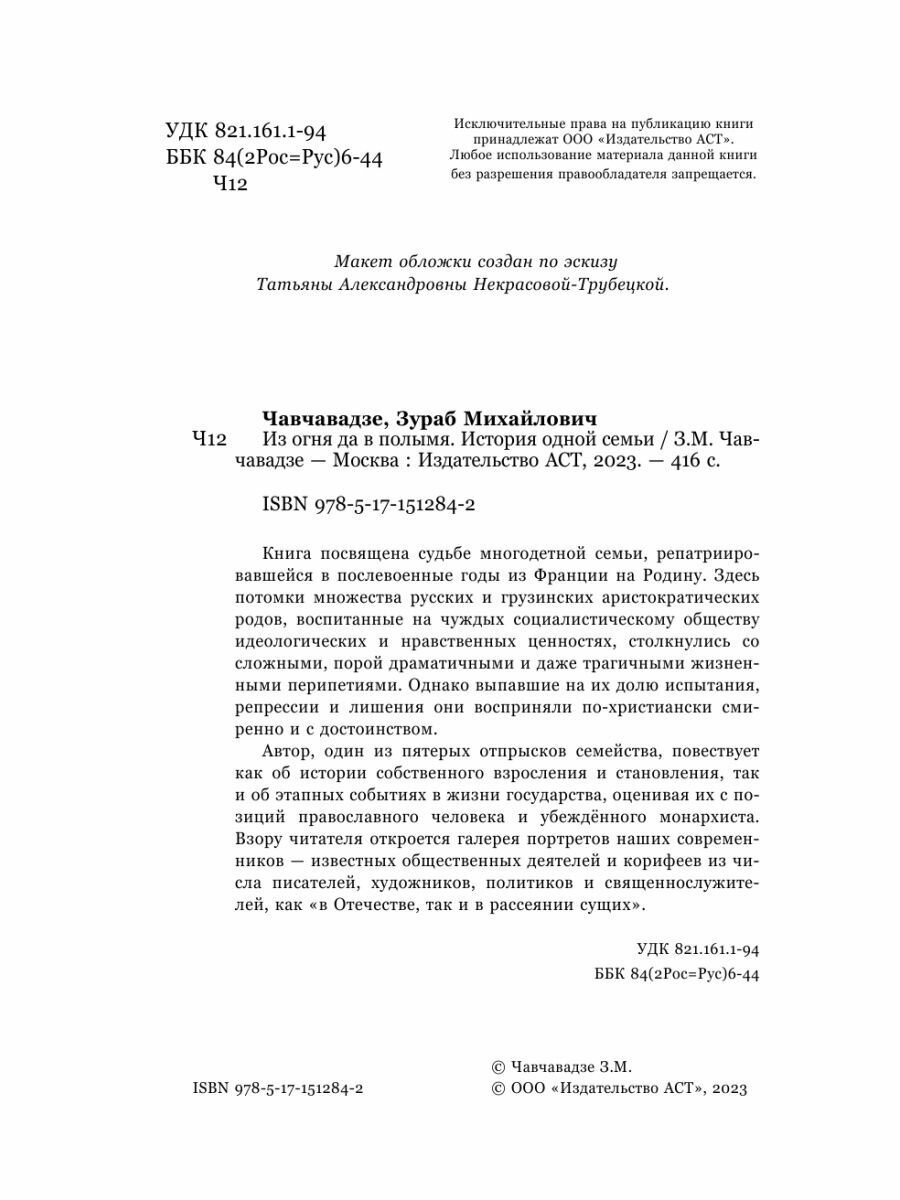 УДК 821.161.1-94
ББК 84(2Рос=Рус)6-44
Ч12

Исключительные права на публикацию книги принадлежат ООО «Издательство АСТ». Любое использование материала данной книги без разрешения правообладателя запрещается.

Макет обложки создан по эскизу Татьяны Александровны Некрасовой-Трубецкой.

Чавчавадзе, Зураб Михайлович
Ч12 Из огня да в полымя. История одной семьи / З.М. Чавчавадзе — Москва : Издательство АСТ, 2023. — 416 с.

ISBN 978-5-17-151284-2

Книга посвящена судьбе многодетной семьи, репатриировавшейся в послевоенные годы из Франции на Родину. Здесь потомки множества русских и грузинских аристократических родов, воспитанные на чуждых социалистическому обществу идеологических и нравственных ценностях, столкнулись со сложными, порой драматичными и даже трагичными жизненными перипетиями. Однако выпавшие на их долю испытания, репрессии и лишения они восприняли по-христиански смиренно и с достоинством.

Автор, один из пятерых отпрысков семейства, повествует как об истории собственного взросления и становления, так и об этапных событиях в жизни государства, оценивая их с позиций православного человека и убеждённого монархиста. Взору читателя откроется галерея портретов наших современников — известных общественных деятелей и корифеев из числа писателей, художников, политиков и священнослужителей, как «в Отечестве, так и в рассеянии сущих».

УДК 821.161.1-94
ББК 84(2Рос=Рус)6-44

ISBN 978-5-17-151284-2

© Чавчавадзе З.М.
© ООО «Издательство АСТ», 2023